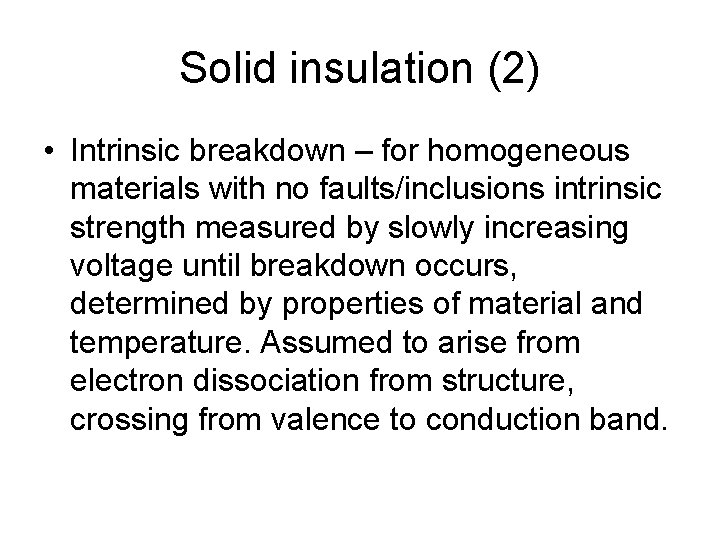 Solid insulation (2)

• Intrinsic breakdown – for homogeneous materials with no faults/inclusions intrinsic strength measured by slowly increasing voltage until breakdown occurs, determined by properties of material and temperature. Assumed to arise from electron dissociation from structure, crossing from valence to conduction band.